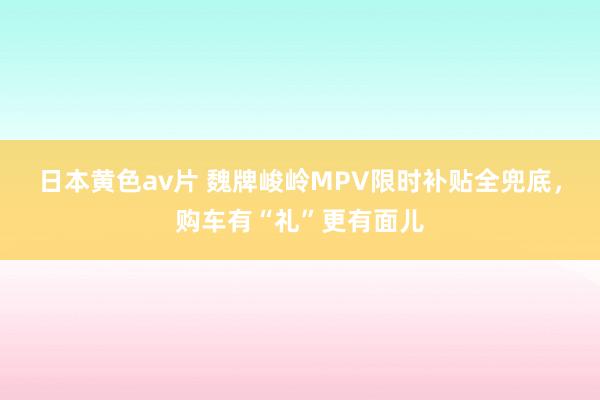 日本黄色av片 魏牌峻岭MPV限时补贴全兜底，购车有“礼”更有面儿